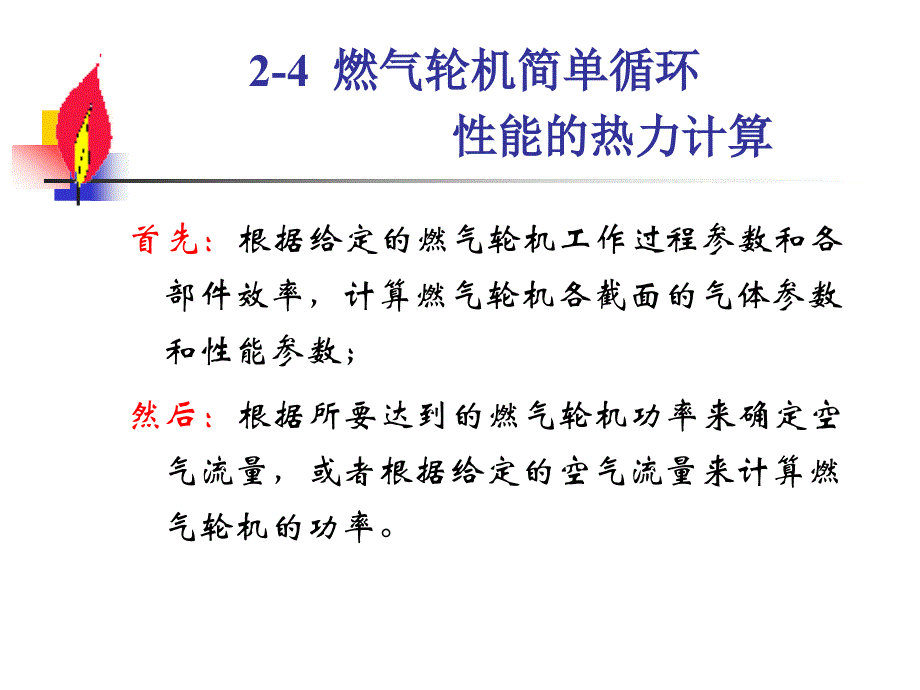 2-4 燃气轮机简单循环
性能的热力计算

首先：根据给定的燃气轮机工作过程参数和各部件效率，计算燃气轮机各截面的气体参数和性能参数；

然后：根据所要达到的燃气轮机功率来确定空气流量，或者根据给定的空气流量来计算燃气轮机的功率。